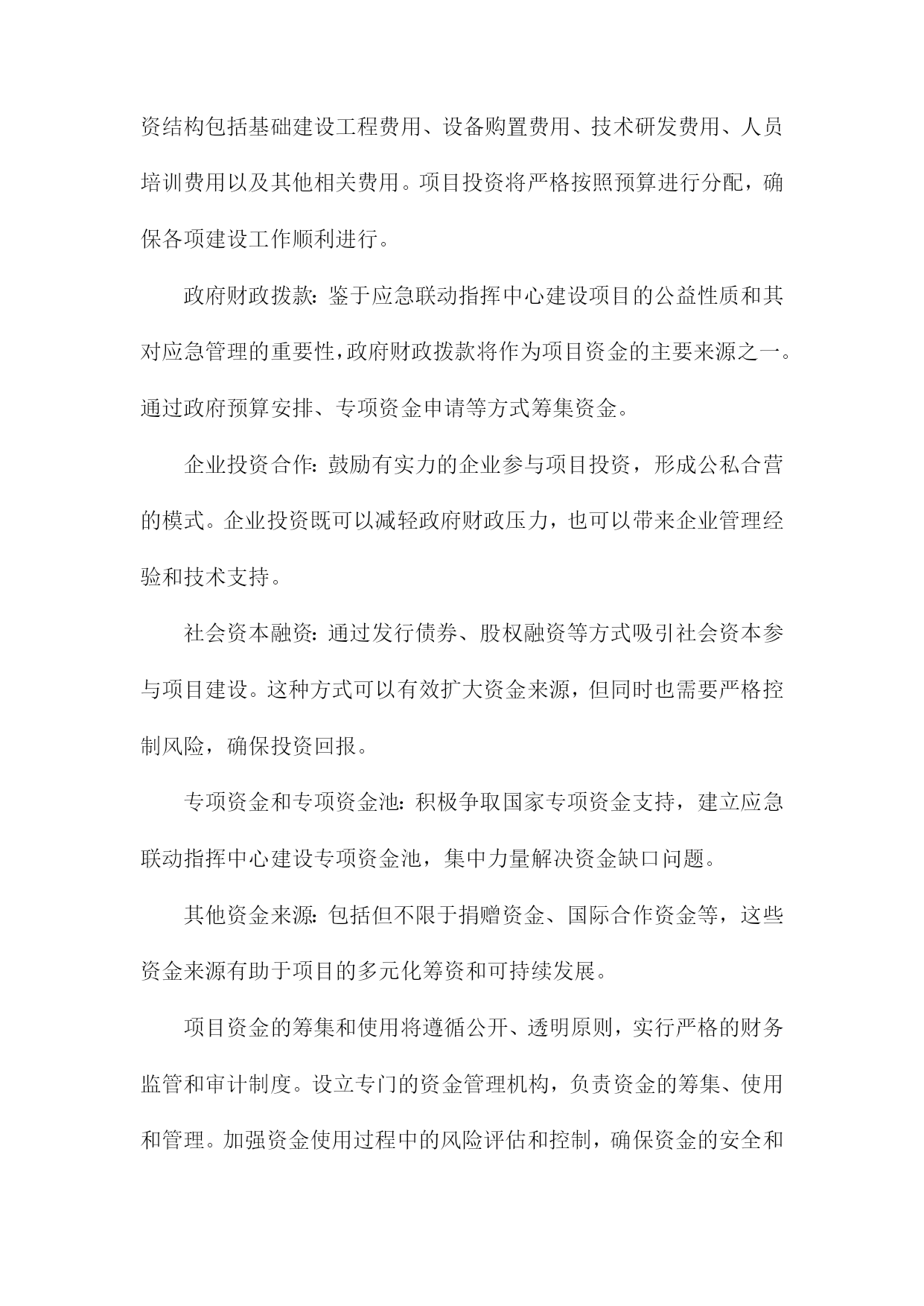 资结构包括基础建设工程费用、设备购置费用、技术研发费用、人员培训费用以及其他相关费用。项目投资将严格按照预算进行分配，确保各项建设工作顺利进行。

政府财政拨款：鉴于应急联动指挥中心建设项目的公益性质和其对应急管理的重要性，政府财政拨款将作为项目资金的主要来源之一。通过政府预算安排、专项资金申请等方式筹集资金。

企业投资合作：鼓励有实力的企业参与项目投资，形成公私合营的模式。企业投资既可以减轻政府财政压力，也可以带来企业管理经验和技术支持。

社会资本融资：通过发行债券、股权融资等方式吸引社会资本参与项目建设。这种方式可以有效扩大资金来源，但同时也需要严格控制风险，确保投资回报。

专项资金和专项资金池：积极争取国家专项资金支持，建立应急联动指挥中心建设专项资金池，集中力量解决资金缺口问题。

其他资金来源：包括但不限于捐赠资金、国际合作资金等，这些资金来源有助于项目的多元化筹资和可持续发展。

项目资金的筹集和使用将遵循公开、透明原则，实行严格的财务监管和审计制度。设立专门的资金管理机构，负责资金的筹集、使用和管理。加强资金使用过程中的风险评估和控制，确保资金的安全和